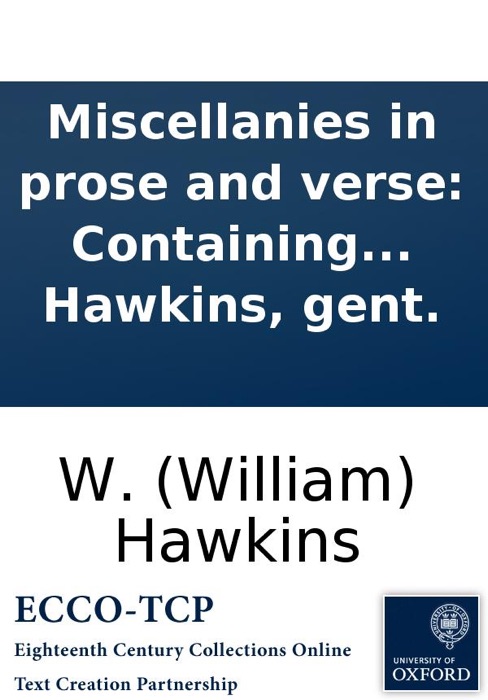 Miscellanies in prose and verse: Containing... Hawkins, gent.

W. (William) Hawkins

ECCO-TCP

Eighteenth Century Collections Online

Text Creation Partnership

UNIVERSITY OF OXFORD